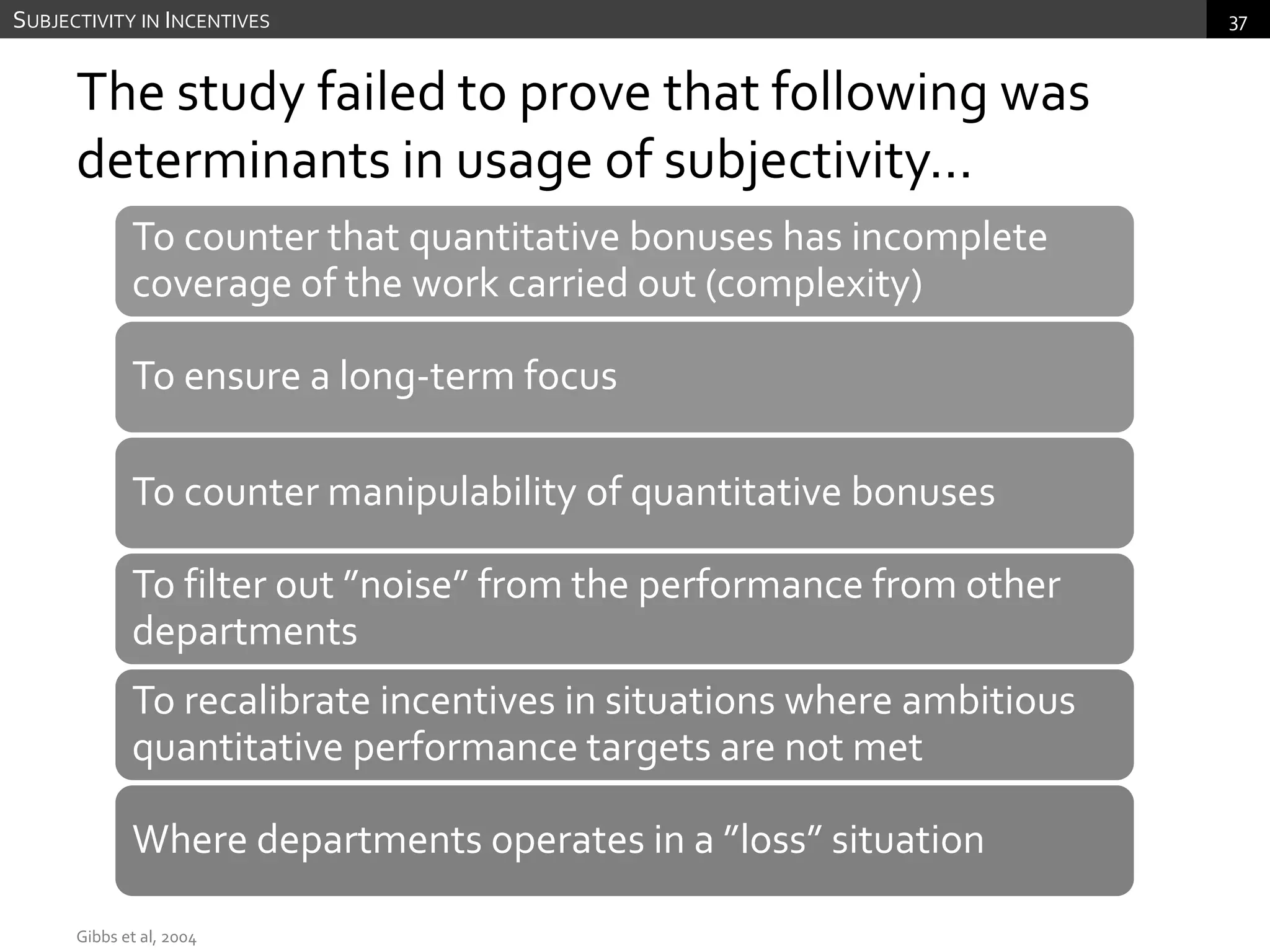 SUBJECTIVITY IN INCENTIVES

37

The study failed to prove that following was determinants in usage of subjectivity…

To counter that quantitative bonuses has incomplete coverage of the work carried out (complexity)

To ensure a long-term focus

To counter manipulability of quantitative bonuses

To filter out ”noise” from the performance from other departments

To recalibrate incentives in situations where ambitious quantitative performance targets are not met

Where departments operates in a ”loss” situation

Gibbs et al, 2004